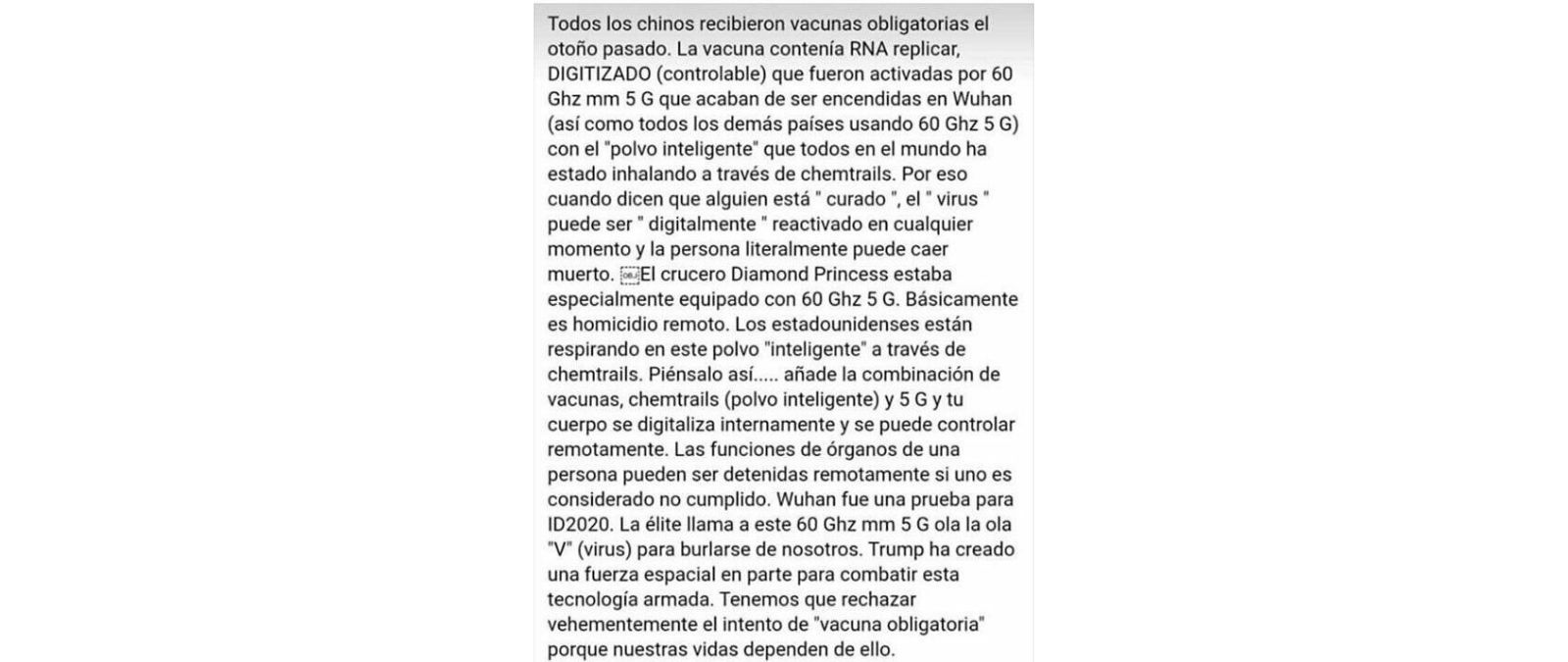 Todos los chinos recibieron vacunas obligatorias el otoño pasado. La vacuna contenía RNA replicar, DIGITIZADO (controlable) que fueron activadas por 60 Ghz mm 5 G que acaban de ser encendidas en Wuhan (así como todos los demás países usando 60 Ghz 5 G) con el "polvo inteligente" que todos en el mundo ha estado inhalando a través de chemtrails. Por eso cuando dicen que alguien está " curado ", el " virus " puede ser " digitalmente " reactivado en cualquier momento y la persona literalmente puede caer muerto. El crucero Diamond Princess estaba especialmente equipado con 60 Ghz 5 G. Básicamente es homicidio remoto. Los estadounidenses están respirando en este polvo "inteligente" a través de chemtrails. Piénsalo así..... añade la combinación de vacunas, chemtrails (polvo inteligente) y 5 G y tu cuerpo se digitaliza internamente y se puede controlar remotamente. Las funciones de órganos de una persona pueden ser detenidas remotamente si uno es considerado no cumplido. Wuhan fue una prueba para ID2020. La élite llama a este 60 Ghz mm 5 G ola la ola "V" (virus) para burlarse de nosotros. Trump ha creado una fuerza espacial en parte para combatir esta tecnología armada. Tenemos que rechazar vehementemente el intento de "vacuna obligatoria" porque nuestras vidas dependen de ello.